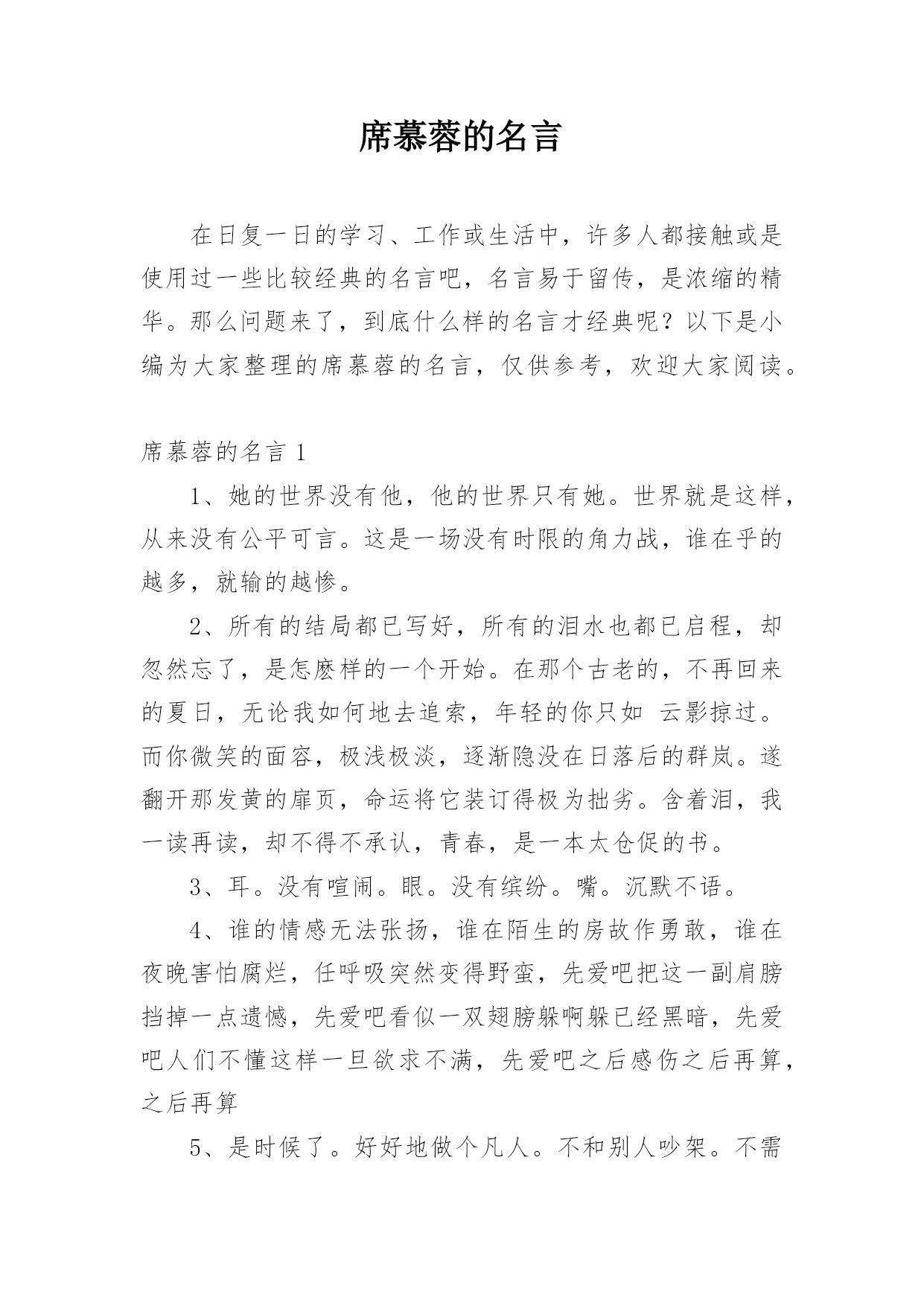 席慕蓉的名言

在日复一日的学习、工作或生活中，许多人都接触或是使用过一些比较经典的名言吧，名言易于留传，是浓缩的精华。那么问题来了，到底什么样的名言才经典呢？以下是小编为大家整理的席慕蓉的名言，仅供参考，欢迎大家阅读。

席慕蓉的名言 1

1、她的世界没有他，他的世界只有她。世界就是这样，从来没有公平可言。这是一场没有时限的角力战，谁在乎的越多，就输的越惨。

2、所有的结局都已写好，所有的泪水也都已启程，却忽然忘了，是怎麽样的一个开始。在那个古老的，不再回来的夏日，无论我如何地去追索，年轻的你只如 云影掠过。而你微笑的面容，极浅极淡，逐渐隐没在日落后的群岚。遂翻开那发黄的扉页，命运将它装订得极为拙劣。含着泪，我一读再读，却不得不承认，青春，是一本太仓促的书。

3、耳。没有喧闹。眼。没有缤纷。嘴。沉默不语。

4、谁的情感无法张扬，谁在陌生的房故作勇敢，谁在夜晚害怕腐烂，任呼吸突然变得野蛮，先爱吧把这一副肩膀挡掉一点遗憾，先爱吧看似一双翅膀躲啊躲已经黑暗，先爱吧人们不懂这样一旦欲求不满，先爱吧之后感伤之后再算，之后再算

5、是时候了。好好地做个凡人。不和别人吵架。不需